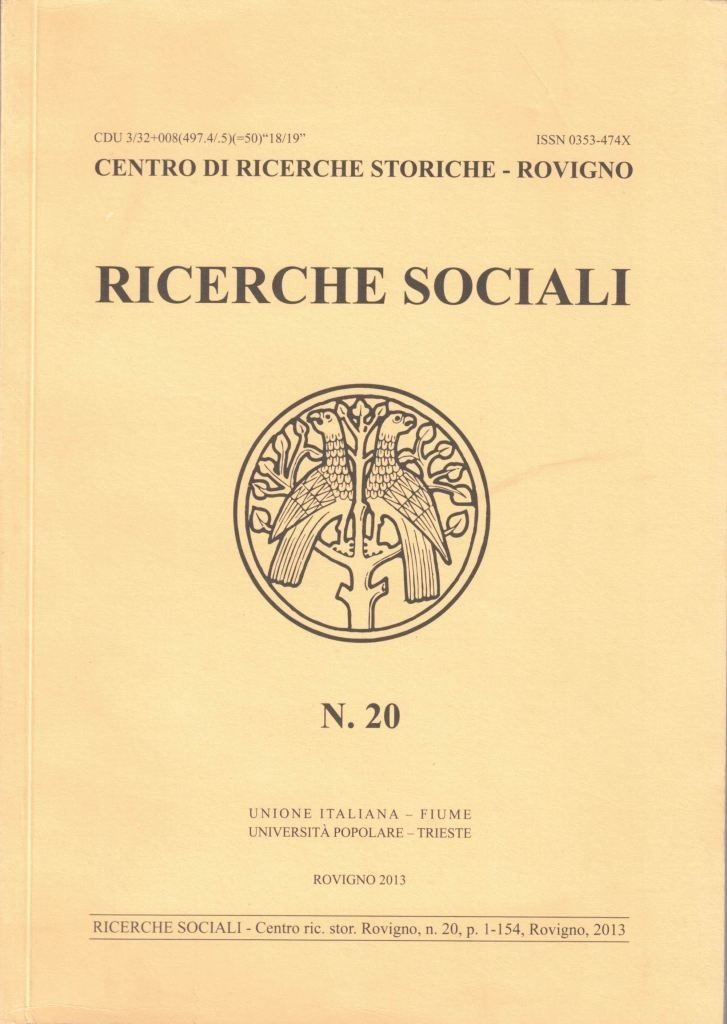 CDU 3/32+008(497.4/.5)(=50)"18/19"
ISSN 0353-474X

CENTRO DI RICERCHE STORICHE - ROVIGNO

RICERCHE SOCIALI

N. 20

UNIONE ITALIANA – FIUME
UNIVERSITÀ POPOLARE – TRIESTE

ROVIGNO 2013

RICERCHE SOCIALI - Centro ric. stor. Rovigno, n. 20, p. 1-154, Rovigno, 2013